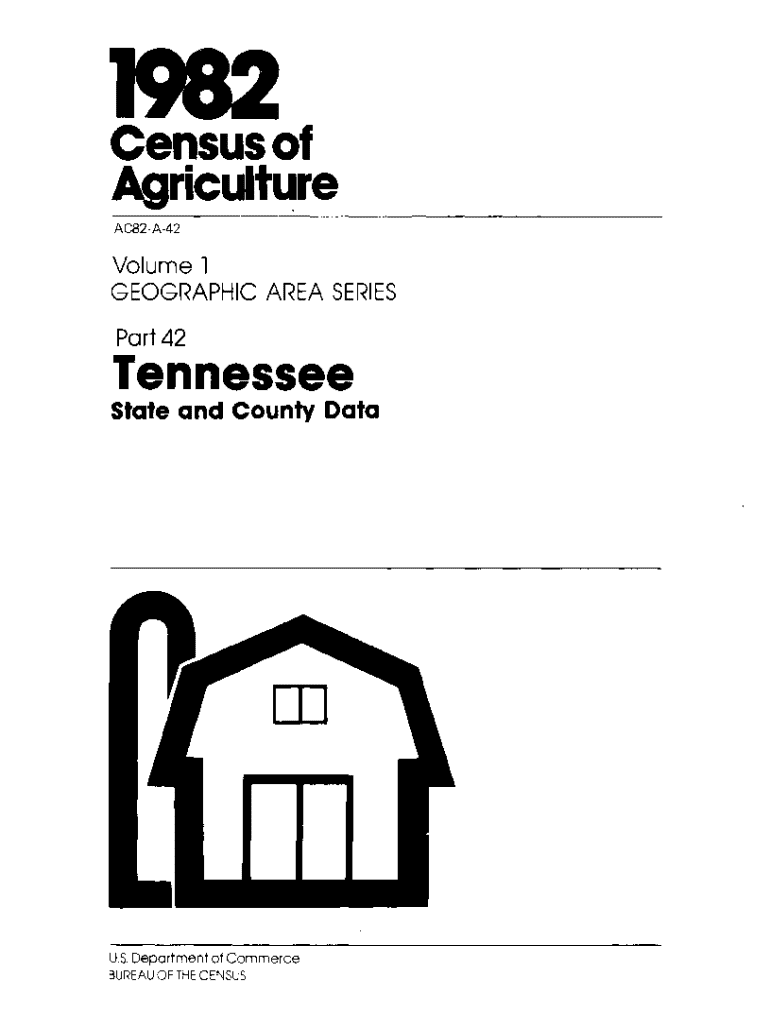 1982
Census of Agriculture

AC82-A-42

Volume 1
GEOGRAPHIC AREA SERIES

Part 42
Tennessee
State and County Data

U.S. Department of Commerce
BUREAU OF THE CENSUS